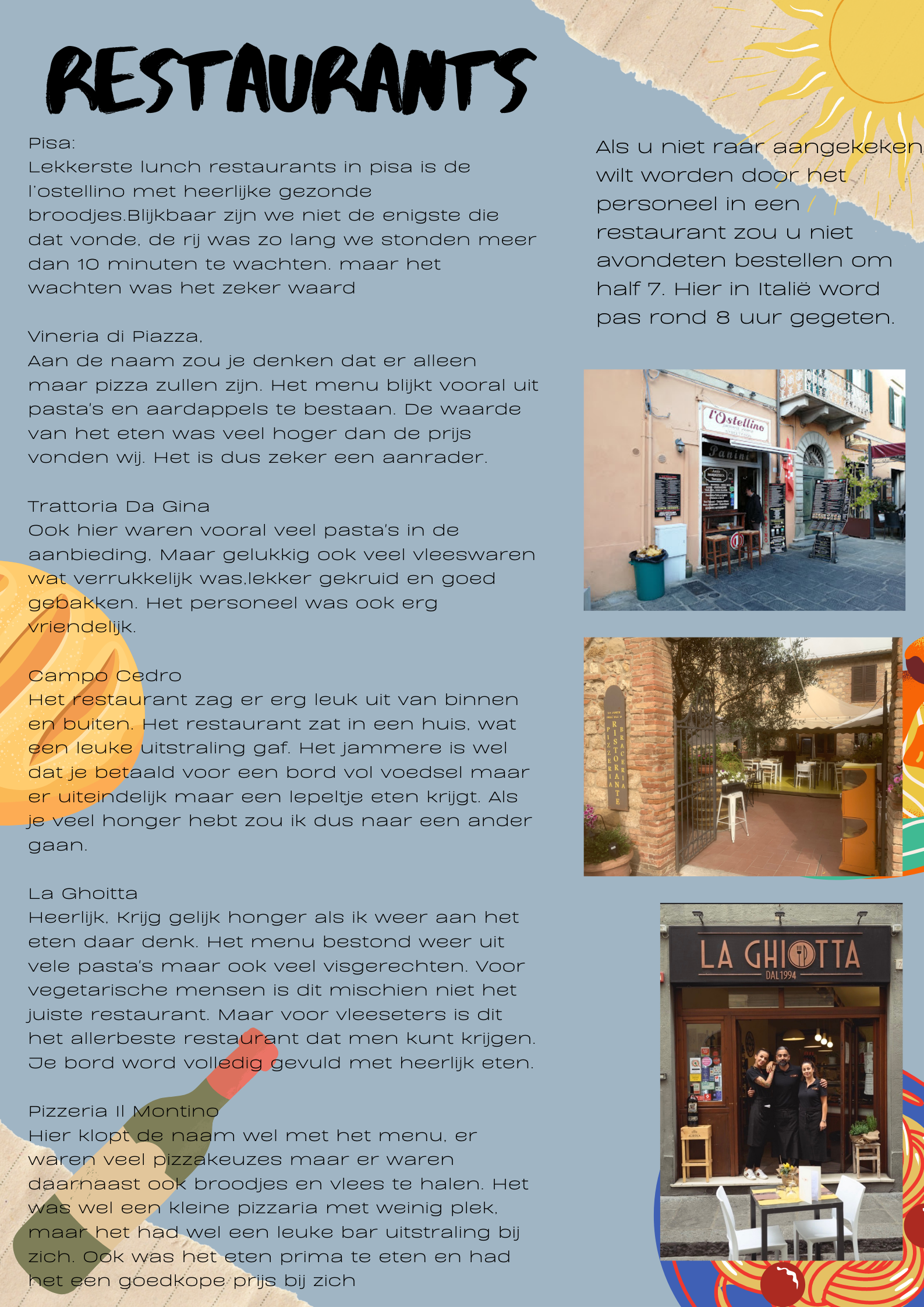 RESTAURANTS

Pisa:
Lekkerste lunch restaurants in pisa is de l'ostellino met heerlijke gezonde broodjes.Blijkbaar zijn we niet de enigste die dat vonde, de rij was zo lang we stonden meer dan 10 minuten te wachten. maar het wachten was het zeker waard

Vineria di Piazza,
Aan de naam zou je denken dat er alleen maar pizza zullen zijn. Het menu blijkt vooral uit pasta's en aardappels te bestaan. De waarde van het eten was veel hoger dan de prijs vonden wij. Het is dus zeker een aanrader.

Trattoria Da Gina
Ook hier waren vooral veel pasta's in de aanbieding, Maar gelukkig ook veel vleeswaren wat verrukkelijk was,lekker gekruid en goed gebakken. Het personeel was ook erg vriendelijk.

Campo Cedro
Het restaurant zag er erg leuk uit van binnen en buiten. Het restaurant zat in een huis, wat een leuke uitstraling gaf. Het jammere is wel dat je betaald voor een bord vol voedsel maar er uiteindelijk maar een lepeltje eten krijgt. Als je veel honger hebt zou ik dus naar een ander gaan.

La Ghoitta
Heerlijk, Krijg gelijk honger als ik weer aan het eten daar denk. Het menu bestond weer uit vele pasta's maar ook veel visgerechten. Voor vegetarische mensen is dit mischien niet het juiste restaurant. Maar voor vleeseters is dit het allerbeste restaurant dat men kunt krijgen. Je bord word volledig gevuld met heerlijk eten.

Pizzeria Il Montino
Hier klopt de naam wel met het menu, er waren veel pizzakeuzes maar er waren daarnaast ook broodjes en vlees te halen. Het was wel een kleine pizzaria met weinig plek, maar het had wel een leuke bar uitstraling bij zich. Ook was het eten prima te eten en had het een goedkope prijs bij zich

Als u niet raar aangekeken wilt worden door het personeel in een restaurant zou u niet avondeten bestellen om half 7. Hier in Italië word pas rond 8 uur gegeten.

l'Ostellino
Panini

PIZZERIA
RISTORANTE
BRACERIA

LA GHIOTTA
DAL 1994